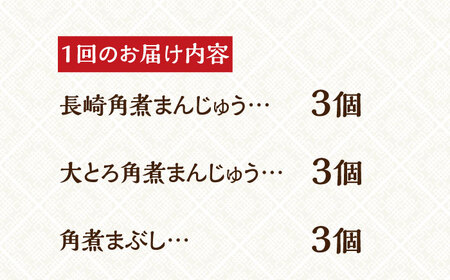 1回のお届け内容

長崎角煮まんじゅう… 3個

大とろ角煮まんじゅう… 3個

角煮まぶし… 3個